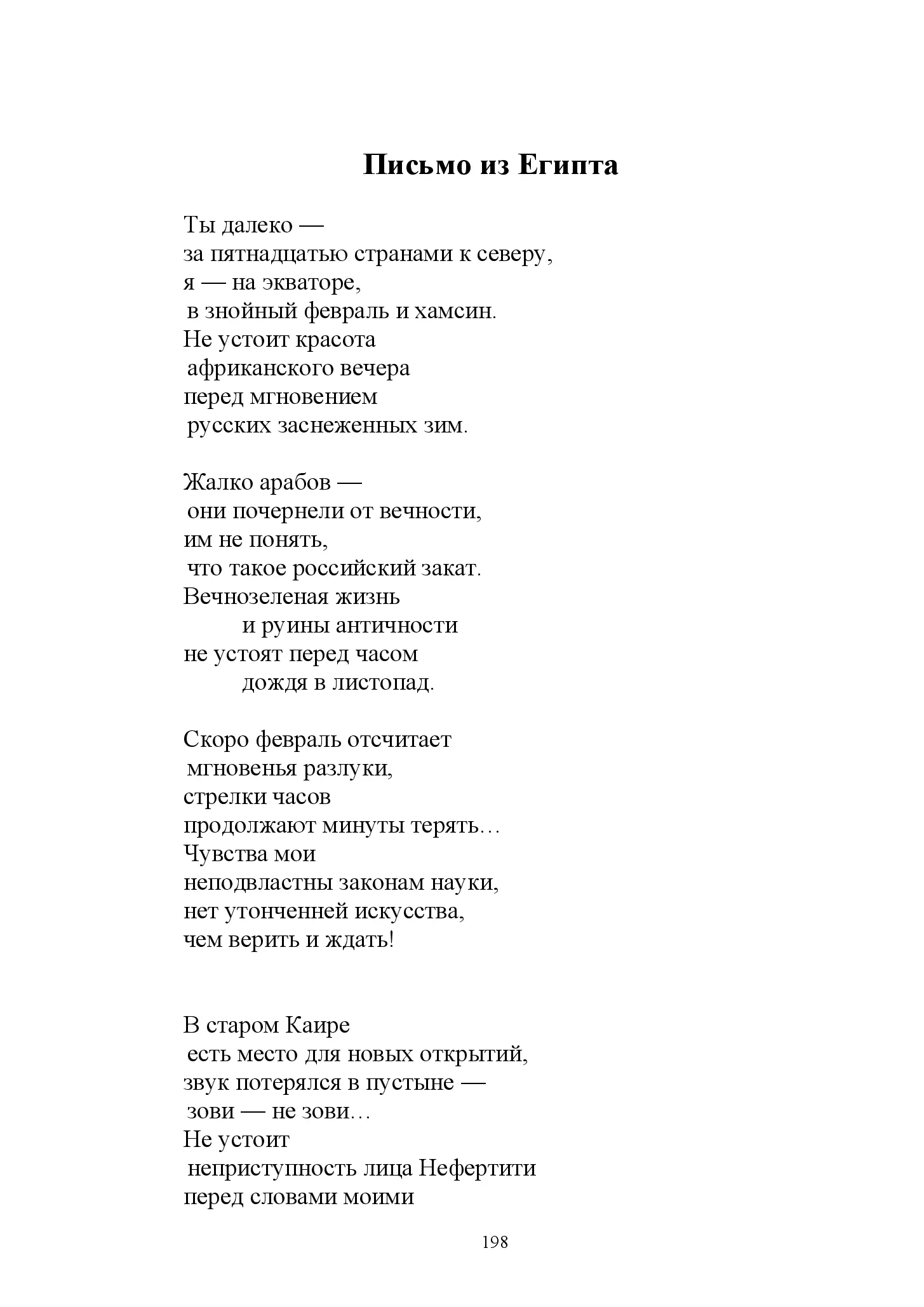 Письмо из Египта

Ты далеко —
за пятнадцатью странами к северу,
я — на экваторе,
в знойный февраль и хамсин.
Не устоит красота
африканского вечера
перед мгновением
русских заснеженных зим.

Жалко арабов —
они почернели от вечности,
им не понять,
что такое российский закат.
Вечнозеленая жизнь
и руины античности
не устоят перед часом
дождя в листопад.

Скоро февраль отсчитает
мгновенья разлуки,
стрелки часов
продолжают минуты терять…
Чувства мои
неподвластны законам науки,
нет утонченней искусства,
чем верить и ждать!

В старом Каире
есть место для новых открытий,
звук потерялся в пустыне —
зови — не зови…
Не устоит
неприступность лица Нефертити
перед словами моими

198